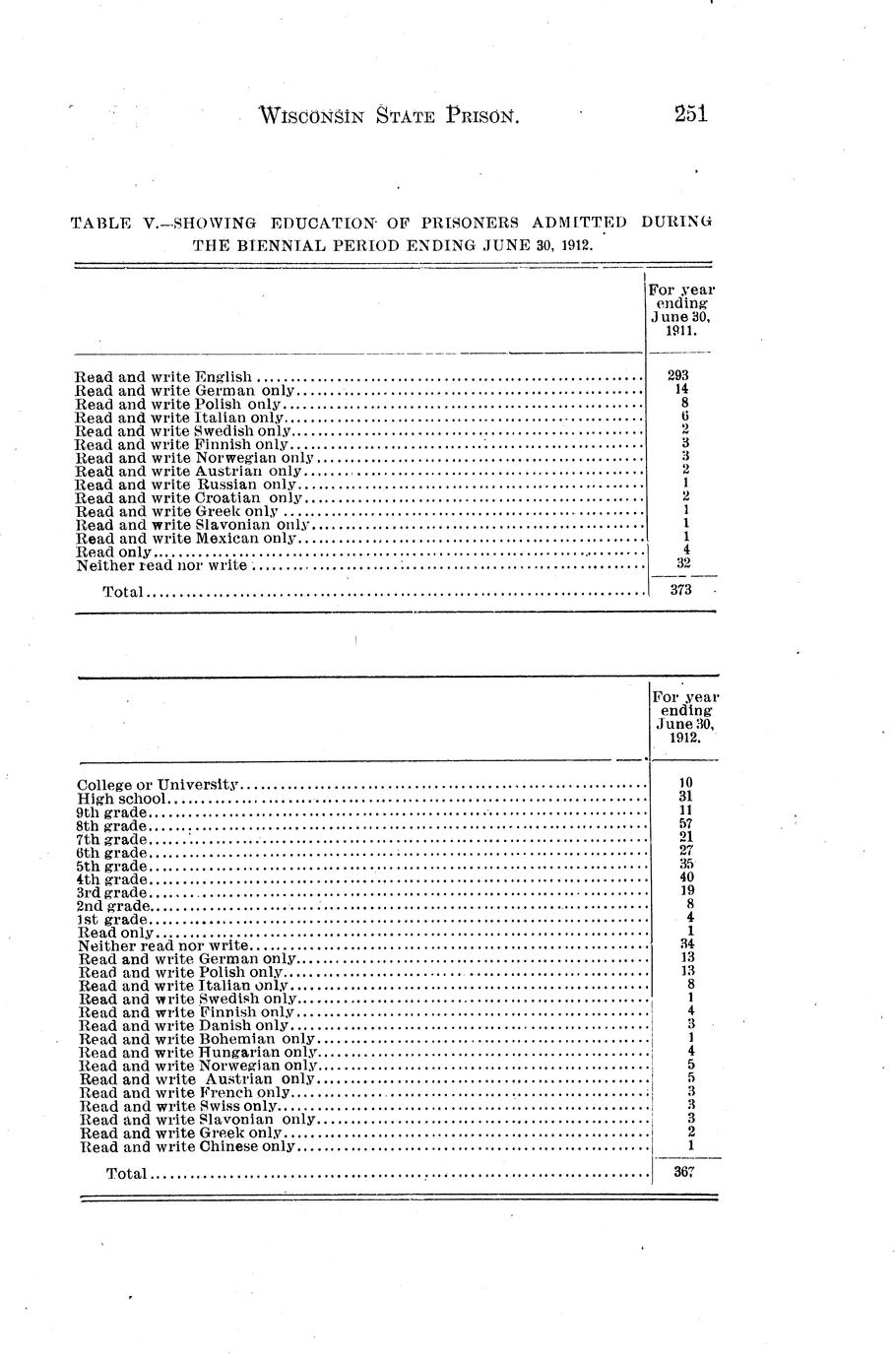 WISCONSIN STATE PRISON. 251

TABLE V.—SHOWING EDUCATION OF PRISONERS ADMITTED DURING THE BIENNIAL PERIOD ENDING JUNE 30, 1912.

| | For year ending June 30, 1911. |
|---|---|
| Read and write English | 293 |
| Read and write German only | 14 |
| Read and write Polish only | 8 |
| Read and write Italian only | 6 |
| Read and write Swedish only | 2 |
| Read and write Finnish only | 3 |
| Read and write Norwegian only | 3 |
| Read and write Austrian only | 2 |
| Read and write Russian only | 1 |
| Read and write Croatian only | 2 |
| Read and write Greek only | 1 |
| Read and write Slavonian only | 1 |
| Read and write Mexican only | 1 |
| Read only | 4 |
| Neither read nor write | 32 |
| Total | 373 |

| | For year ending June 30, 1912. |
|---|---|
| College or University | 10 |
| High school | 31 |
| 9th grade | 11 |
| 8th grade | 57 |
| 7th grade | 21 |
| 6th grade | 27 |
| 5th grade | 35 |
| 4th grade | 40 |
| 3rd grade | 19 |
| 2nd grade | 8 |
| 1st grade | 4 |
| Read only | 1 |
| Neither read nor write | 34 |
| Read and write German only | 13 |
| Read and write Polish only | 13 |
| Read and write Italian only | 8 |
| Read and write Swedish only | 1 |
| Read and write Finnish only | 4 |
| Read and write Danish only | 3 |
| Read and write Bohemian only | 1 |
| Read and write Hungarian only | 4 |
| Read and write Norwegian only | 5 |
| Read and write Austrian only | 5 |
| Read and write French only | 3 |
| Read and write Swiss only | 3 |
| Read and write Slavonian only | 3 |
| Read and write Greek only | 2 |
| Read and write Chinese only | 1 |
| Total | 367 |